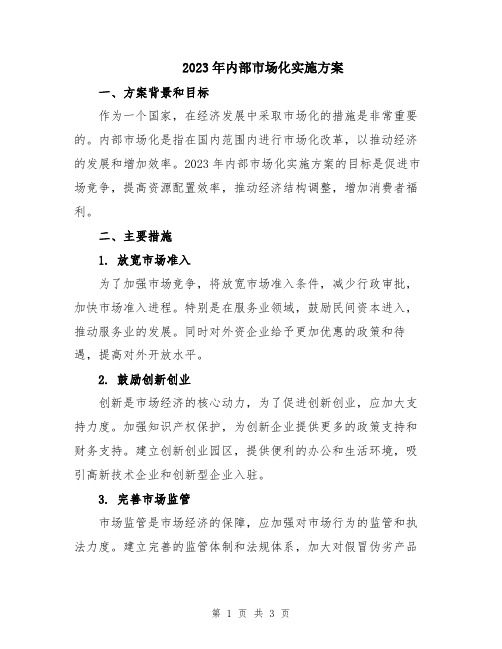 2023年内部市场化实施方案

一、方案背景和目标

作为一个国家，在经济发展中采取市场化的措施是非常重要的。内部市场化是指在国内范围内进行市场化改革，以推动经济的发展和增加效率。2023年内部市场化实施方案的目标是促进市场竞争，提高资源配置效率，推动经济结构调整，增加消费者福利。

二、主要措施

1. 放宽市场准入

为了加强市场竞争，将放宽市场准入条件，减少行政审批，加快市场准入进程。特别是在服务业领域，鼓励民间资本进入，推动服务业的发展。同时对外资企业给予更加优惠的政策和待遇，提高对外开放水平。

2. 鼓励创新创业

创新是市场经济的核心动力，为了促进创新创业，应加大支持力度。加强知识产权保护，为创新企业提供更多的政策支持和财务支持。建立创新创业园区，提供便利的办公和生活环境，吸引高新技术企业和创新型企业入驻。

3. 完善市场监管

市场监管是市场经济的保障，应加强对市场行为的监管和执法力度。建立完善的监管体制和法规体系，加大对假冒伪劣产品

第 1 页 共 3 页